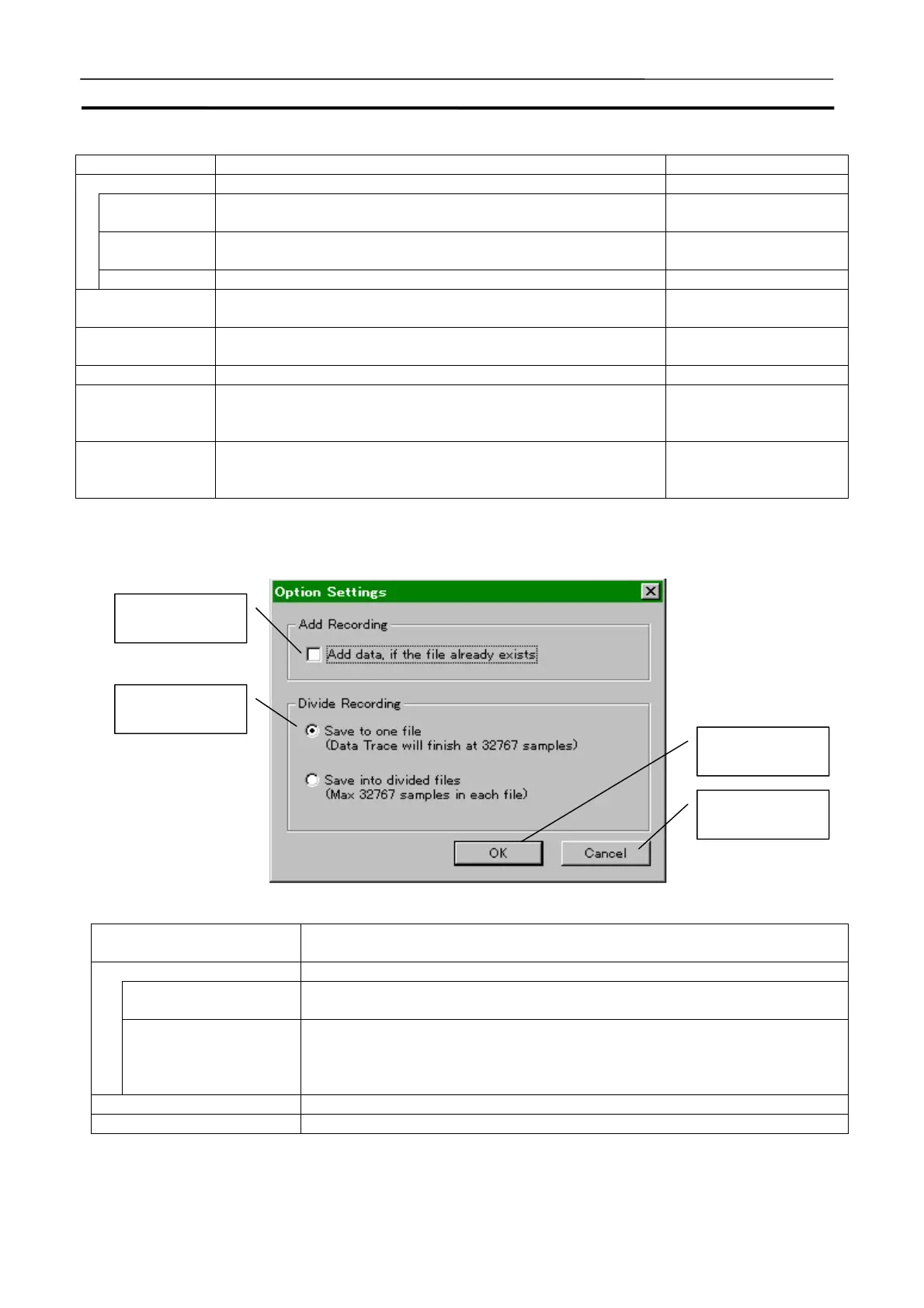 Option Settings

Add Recording

Add data, if the file already exists

Divide Recording

Save to one file
(Data Trace will finish at 32767 samples)

Save into divided files
(Max 32767 samples in each file)

OK

Cancel